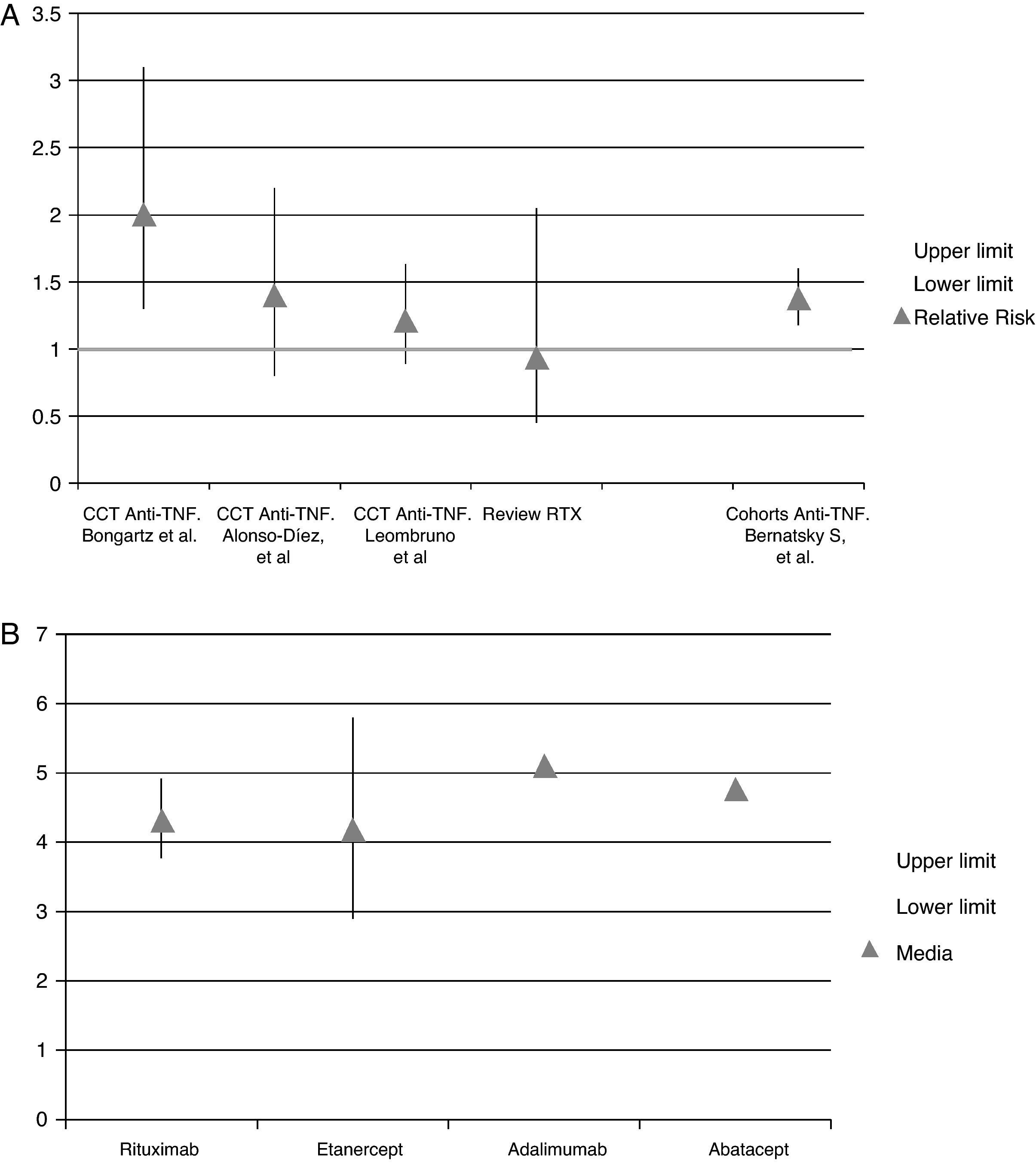 A

3.5
3
2.5
2
1.5
1
0.5
0

CCT Anti-TNF. Bongartz et al.
CCT Anti-TNF. Alonso-Díez, et al
CCT Anti-TNF. Leombruno et al
Review RTX
Cohorts Anti-TNF. Bernatsky S, et al.

Upper limit
Lower limit
Relative Risk

B

7
6
5
4
3
2
1
0

Rituximab
Etanercept
Adalimumab
Abatacept

Upper limit
Lower limit
Media